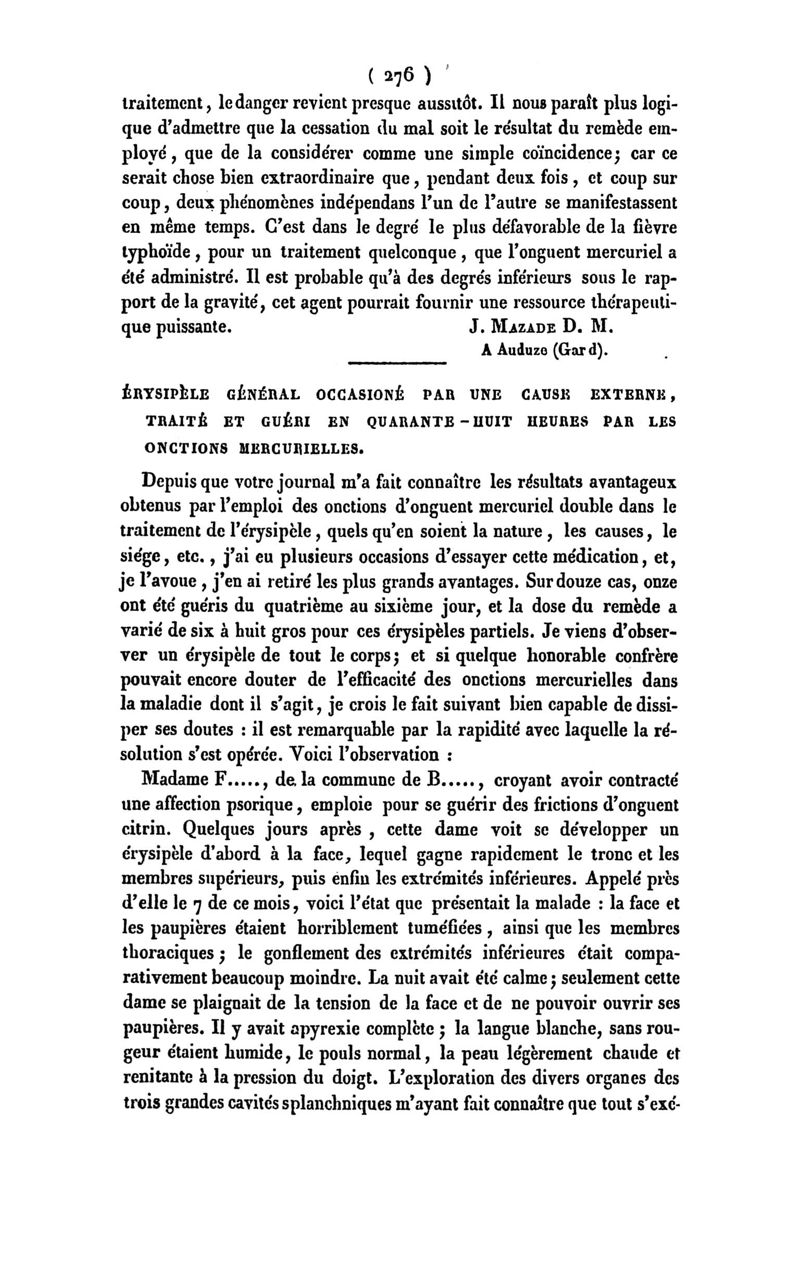 ( 276 )

traitement, le danger revient presque aussitôt. Il nous paraît plus logique d'admettre que la cessation du mal soit le résultat du remède employé, que de la considérer comme une simple coïncidence; car ce serait chose bien extraordinaire que, pendant deux fois, et coup sur coup, deux phénomènes indépendans l'un de l'autre se manifestassent en même temps. C'est dans le degré le plus défavorable de la fièvre typhoïde, pour un traitement quelconque, que l'onguent mercuriel a été administré. Il est probable qu'à des degrés inférieurs sous le rapport de la gravité, cet agent pourrait fournir une ressource thérapeutique puissante.

J. Mazade D. M.
A Auduze (Gard).

ÉRYSIPÈLE GÉNÉRAL OCCASIONÉ PAR UNE CAUSE EXTERNE, TRAITÉ ET GUÉRI EN QUARANTE-HUIT HEURES PAR LES ONCTIONS MERCURIELLES.

Depuis que votre journal m'a fait connaître les résultats avantageux obtenus par l'emploi des onctions d'onguent mercuriel double dans le traitement de l'érysipèle, quels qu'en soient la nature, les causes, le siége, etc., j'ai eu plusieurs occasions d'essayer cette médication, et, je l'avoue, j'en ai retiré les plus grands avantages. Sur douze cas, onze ont été guéris du quatrième au sixième jour, et la dose du remède a varié de six à huit gros pour ces érysipèles partiels. Je viens d'observer un érysipèle de tout le corps; et si quelque honorable confrère pouvait encore douter de l'efficacité des onctions mercurielles dans la maladie dont il s'agit, je crois le fait suivant bien capable de dissiper ses doutes : il est remarquable par la rapidité avec laquelle la résolution s'est opérée. Voici l'observation :

Madame F....., de la commune de B....., croyant avoir contracté une affection psorique, emploie pour se guérir des frictions d'onguent citrin. Quelques jours après, cette dame voit se développer un érysipèle d'abord à la face, lequel gagne rapidement le tronc et les membres supérieurs, puis enfin les extrémités inférieures. Appelé près d'elle le 7 de ce mois, voici l'état que présentait la malade : la face et les paupières étaient horriblement tuméfiées, ainsi que les membres thoraciques; le gonflement des extrémités inférieures était comparativement beaucoup moindre. La nuit avait été calme; seulement cette dame se plaignait de la tension de la face et de ne pouvoir ouvrir ses paupières. Il y avait apyrexie complète; la langue blanche, sans rougeur étaient humide, le pouls normal, la peau légèrement chaude et renitante à la pression du doigt. L'exploration des divers organes des trois grandes cavités splanchniques m'ayant fait connaître que tout s'exé-